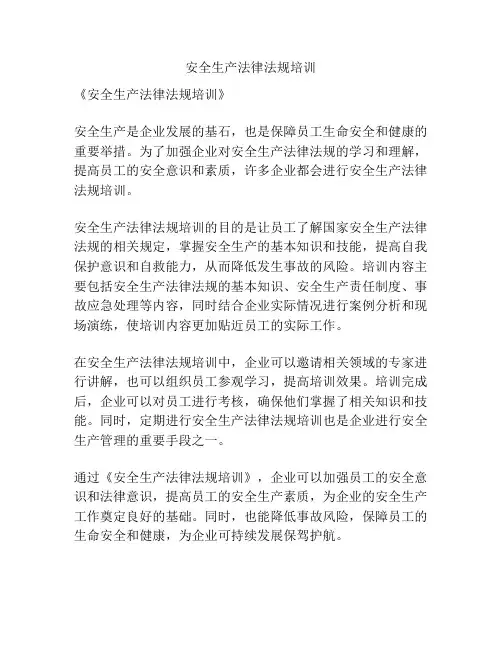 安全生产法律法规培训

《安全生产法律法规培训》

安全生产是企业发展的基石，也是保障员工生命安全和健康的重要举措。为了加强企业对安全生产法律法规的学习和理解，提高员工的安全意识和素质，许多企业都会进行安全生产法律法规培训。

安全生产法律法规培训的目的是让员工了解国家安全生产法律法规的相关规定，掌握安全生产的基本知识和技能，提高自我保护意识和自救能力，从而降低发生事故的风险。培训内容主要包括安全生产法律法规的基本知识、安全生产责任制度、事故应急处理等内容，同时结合企业实际情况进行案例分析和现场演练，使培训内容更加贴近员工的实际工作。

在安全生产法律法规培训中，企业可以邀请相关领域的专家进行讲解，也可以组织员工参观学习，提高培训效果。培训完成后，企业可以对员工进行考核，确保他们掌握了相关知识和技能。同时，定期进行安全生产法律法规培训也是企业进行安全生产管理的重要手段之一。

通过《安全生产法律法规培训》，企业可以加强员工的安全意识和法律意识，提高员工的安全生产素质，为企业的安全生产工作奠定良好的基础。同时，也能降低事故风险，保障员工的生命安全和健康，为企业可持续发展保驾护航。